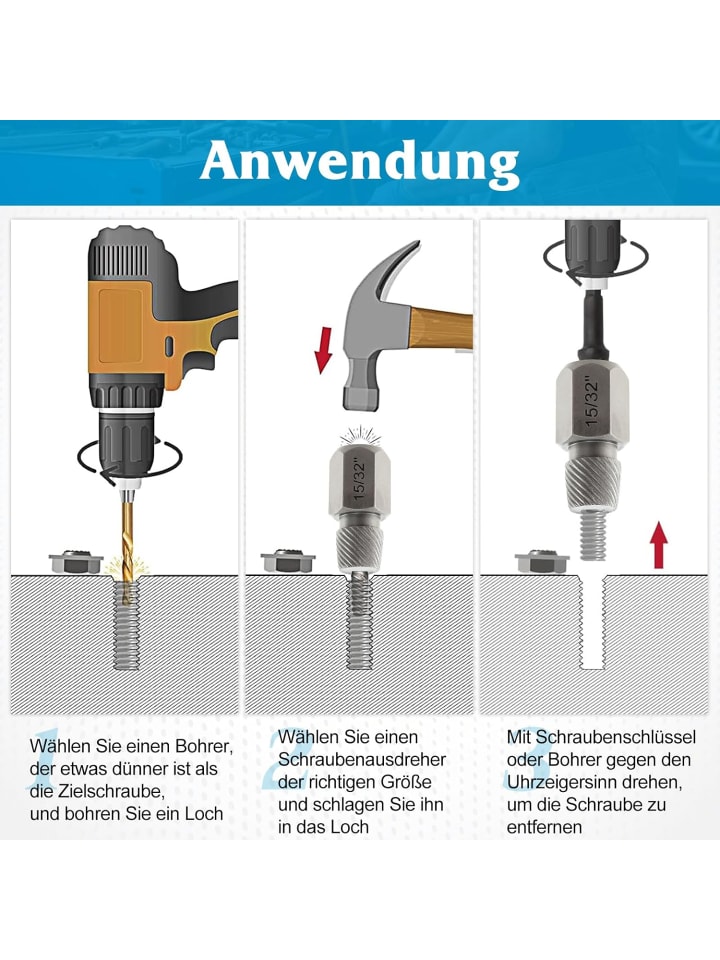 Anwendung

15/32"

15/32"

1
Wählen Sie einen Bohrer, der etwas dünner ist als die Zielschraube, und bohren Sie ein Loch

2
Wählen Sie einen Schraubenausdreher der richtigen Größe und schlagen Sie ihn in das Loch

3
Mit Schraubenschlüssel oder Bohrer gegen den Uhrzeigersinn drehen, um die Schraube zu entfernen